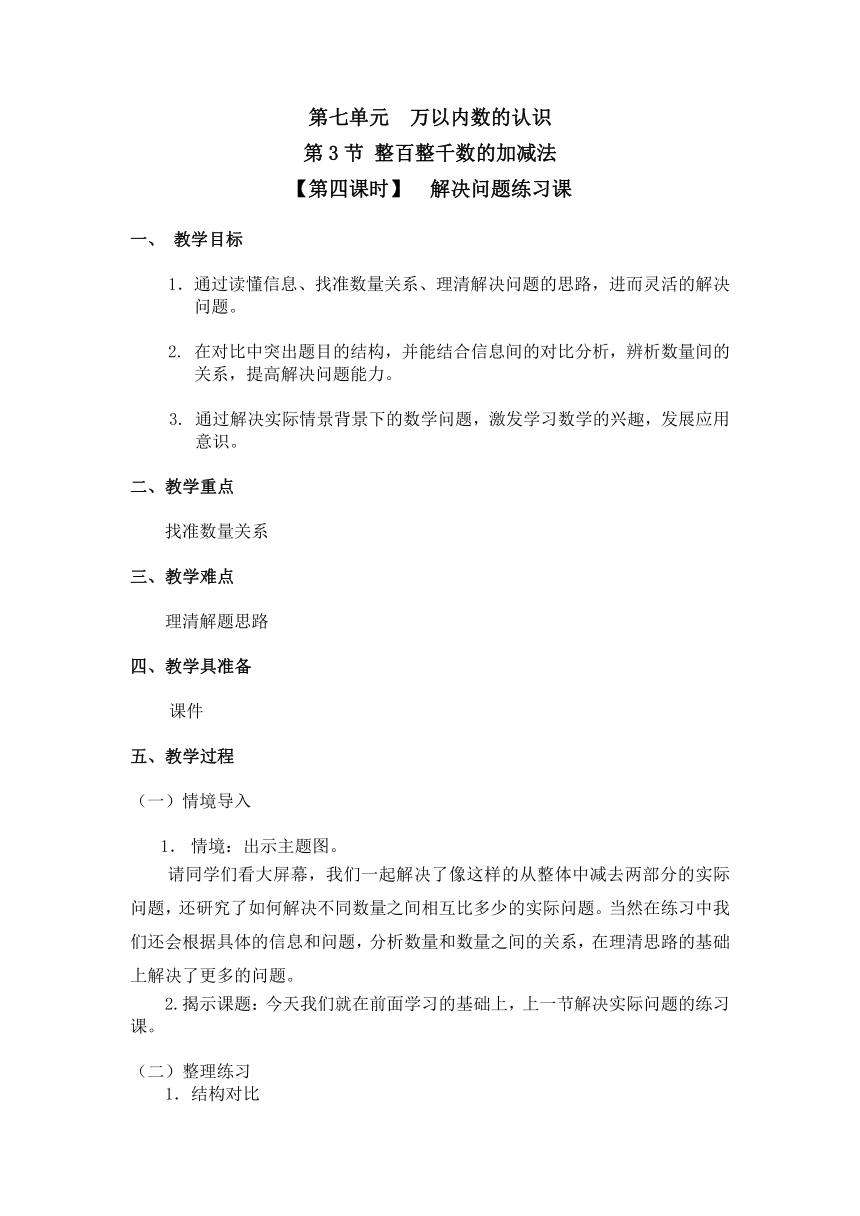 第七单元　万以内数的认识

第 3 节 整百整千数的加减法

【第四课时】　解决问题练习课

一、 教学目标

1. 通过读懂信息、找准数量关系、理清解决问题的思路，进而灵活的解决问题。

2. 在对比中突出题目的结构，并能结合信息间的对比分析，辨析数量间的关系，提高解决问题能力。

3. 通过解决实际情景背景下的数学问题，激发学习数学的兴趣，发展应用意识。

二、教学重点

找准数量关系

三、教学难点

理清解题思路

四、教学具准备

课件

五、教学过程

（一）情境导入

1. 情境：出示主题图。

请同学们看大屏幕，我们一起解决了像这样的从整体中减去两部分的实际问题，还研究了如何解决不同数量之间相互比多少的实际问题。当然在练习中我们还会根据具体的信息和问题，分析数量和数量之间的关系，在理清思路的基础上解决了更多的问题。

2.揭示课题：今天我们就在前面学习的基础上，上一节解决实际问题的练习课。

（二）整理练习

1. 结构对比